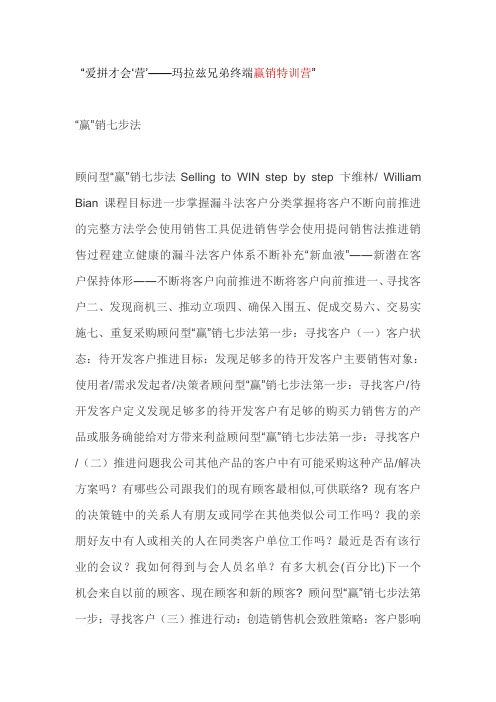 “爱拼才会‘营’——玛拉兹兄弟终端赢销特训营”

“赢”销七步法

顾问型“赢”销七步法 Selling to WIN step by step 卞维林/ William Bian 课程目标进一步掌握漏斗法客户分类掌握将客户不断向前推进的完整方法学会使用销售工具促进销售学会使用提问销售法推进销售过程建立健康的漏斗法客户体系不断补充“新血液”——新潜在客户保持体形——不断将客户向前推进不断将客户向前推进一、寻找客户二、发现商机三、推动立项四、确保入围五、促成交易六、交易实施七、重复采购顾问型“赢”销七步法第一步：寻找客户（一）客户状态：待开发客户推进目标：发现足够多的待开发客户主要销售对象：使用者/需求发起者/决策者顾问型“赢”销七步法第一步：寻找客户/待开发客户定义发现足够多的待开发客户有足够的购买力销售方的产品或服务确能给对方带来利益顾问型“赢”销七步法第一步：寻找客户/（二）推进问题我公司其他产品的客户中有可能采购这种产品/解决方案吗？有哪些公司跟我们的现有顾客最相似,可供联络？现有客户的决策链中的关系人有朋友或同学在其他类似公司工作吗？我的亲朋好友中有人或相关的人在同类客户单位工作吗？最近是否有该行业的会议？我如何得到与会人员名单？有多大机会(百分比)下一个机会来自以前的顾客、现在顾客和新的顾客？顾问型“赢”销七步法第一步：寻找客户（三）推进行动：创造销售机会致胜策略：客户影响